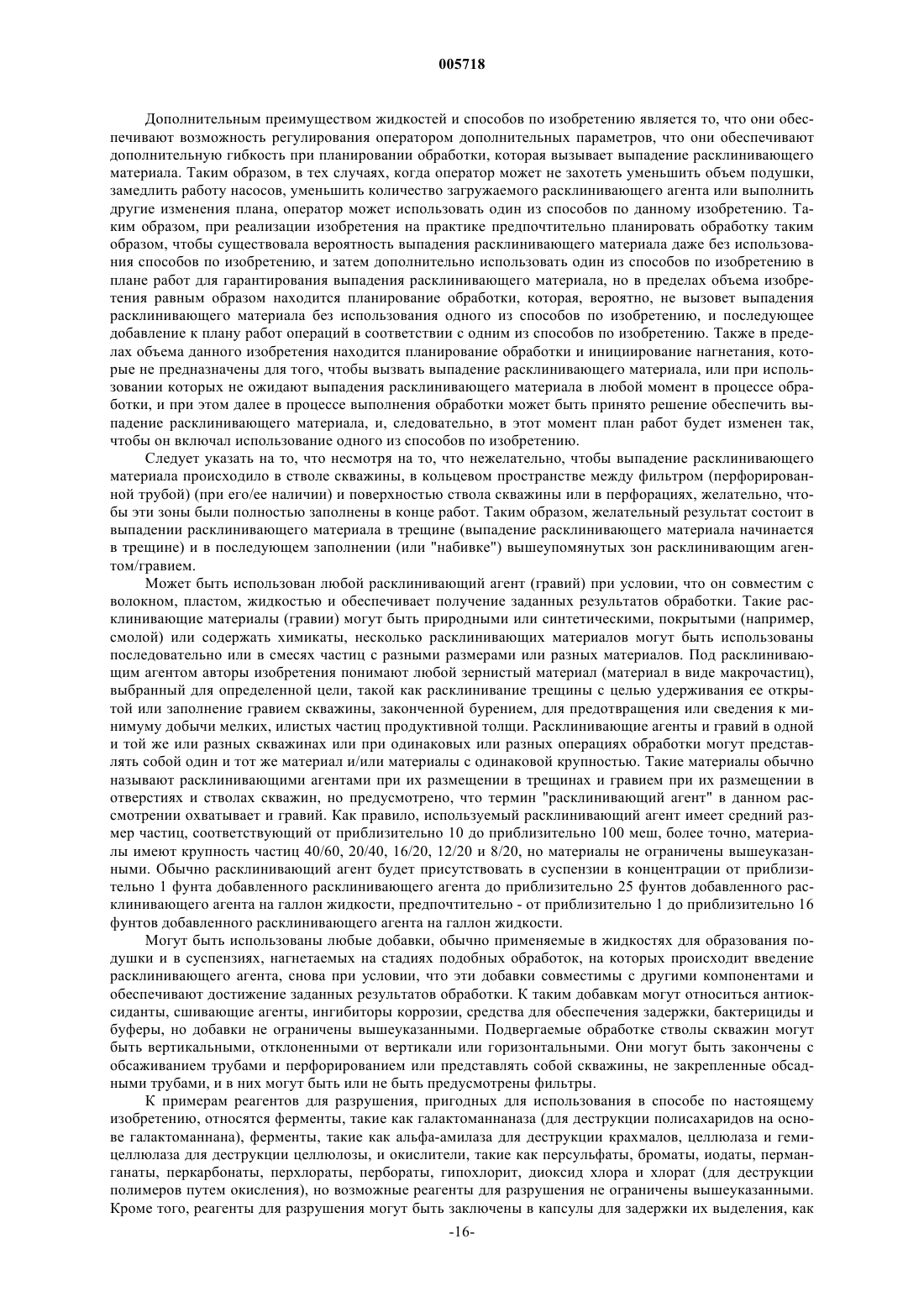 005718

Дополнительным преимуществом жидкостей и способов по изобретению является то, что они обеспечивают возможность регулирования оператором дополнительных параметров, что они обеспечивают дополнительную гибкость при планировании обработки, которая вызывает выпадение расклинивающего материала. Таким образом, в тех случаях, когда оператор может не захотеть уменьшить объем подушки, замедлить работу насосов, уменьшить количество загружаемого расклинивающего агента или выполнить другие изменения плана, оператор может использовать один из способов по данному изобретению. Таким образом, при реализации изобретения на практике предпочтительно планировать обработку таким образом, чтобы существовала вероятность выпадения расклинивающего материала даже без использования способов по изобретению, и затем дополнительно использовать один из способов по изобретению в плане работ для гарантирования выпадения расклинивающего материала, но в пределах объема изобретения равным образом находится планирование обработки, которая, вероятно, не вызовет выпадения расклинивающего материала без использования одного из способов по изобретению, и последующее добавление к плану работ операций в соответствии с одним из способов по изобретению. Также в пределах объема данного изобретения находится планирование обработки и инициирование нагнетания, которые не предназначены для того, чтобы вызвать выпадение расклинивающего материала, или при использовании которых не ожидают выпадения расклинивающего материала в любой момент в процессе обработки, и при этом далее в процессе выполнения обработки может быть принято решение обеспечить выпадение расклинивающего материала, и, следовательно, в этот момент план работ будет изменен так, чтобы он включал использование одного из способов по изобретению.

Следует указать на то, что несмотря на то, что нежелательно, чтобы выпадение расклинивающего материала происходило в стволе скважины, в кольцевом пространстве между фильтром (перфорированной трубой) (при его/ее наличии) и поверхностью ствола скважины или в перфорациях, желательно, чтобы эти зоны были полностью заполнены в конце работ. Таким образом, желательный результат состоит в выпадении расклинивающего материала в трещине (выпадение расклинивающего материала начинается в трещине) и в последующем заполнении (или "набивке") вышеупомянутых зон расклинивающим агентом/гравием.

Может быть использован любой расклинивающий агент (гравий) при условии, что он совместим с волокном, пластом, жидкостью и обеспечивает получение заданных результатов обработки. Такие расклинивающие материалы (гравии) могут быть природными или синтетическими, покрытыми (например, смолой) или содержать химикаты, несколько расклинивающих материалов могут быть использованы последовательно или в смесях частиц с разными размерами или разных материалов. Под расклинивающим агентом авторы изобретения понимают любой зернистый материал (материал в виде макрочастиц), выбранный для определенной цели, такой как расклинивание трещины с целью удерживания ее открытой или заполнение гравием скважины, законченной бурением, для предотвращения или сведения к минимуму добычи мелких, илистых частиц продуктивной толщи. Расклинивающие агенты и гравий в одной и той же или разных скважинах или при одинаковых или разных операциях обработки могут представлять собой один и тот же материал и/или материалы с одинаковой крупностью. Такие материалы обычно называют расклинивающими агентами при их размещении в трещинах и гравием при их размещении в отверстиях и стволах скважин, но предусмотрено, что термин "расклинивающий агент" в данном рассмотрении охватывает и гравий. Как правило, используемый расклинивающий агент имеет средний размер частиц, соответствующий от приблизительно 10 до приблизительно 100 меш, более точно, материалы имеют крупность частиц 40/60, 20/40, 16/20, 12/20 и 8/20, но материалы не ограничены вышеуказанными. Обычно расклинивающий агент будет присутствовать в суспензии в концентрации от приблизительно 1 фунта добавленного расклинивающего агента до приблизительно 25 фунтов добавленного расклинивающего агента на галлон жидкости, предпочтительно - от приблизительно 1 до приблизительно 16 фунтов добавленного расклинивающего агента на галлон жидкости.

Могут быть использованы любые добавки, обычно применяемые в жидкостях для образования подушки и в суспензиях, нагнетаемых на стадиях подобных обработок, на которых происходит введение расклинивающего агента, снова при условии, что эти добавки совместимы с другими компонентами и обеспечивают достижение заданных результатов обработки. К таким добавкам могут относиться антиоксиданты, сшивающие агенты, ингибиторы коррозии, средства для обеспечения задержки, бактерициды и буферы, но добавки не ограничены вышеуказанными. Подвергаемые обработке стволы скважин могут быть вертикальными, отклоненными от вертикали или горизонтальными. Они могут быть закончены с обсаживанием трубами и перфорированием или представлять собой скважины, не закрепленные обсадными трубами, и в них могут быть или не быть предусмотрены фильтры.

К примерам реагентов для разрушения, пригодных для использования в способе по настоящему изобретению, относятся ферменты, такие как галактоманнаназа (для деструкции полисахаридов на основе галактоманнана), ферменты, такие как альфа-амилаза для деструкции крахмалов, целлюлаза и гемицеллюлаза для деструкции целлюлозы, и окислители, такие как персульфаты, броматы, иодаты, перманганаты, перкарбонаты, перхлораты, пербораты, гипохлорит, диоксид хлора и хлорат (для деструкции полимеров путем окисления), но возможные реагенты для разрушения не ограничены вышеуказанными. Кроме того, реагенты для разрушения могут быть заключены в капсулы для задержки их выделения, как

-16-